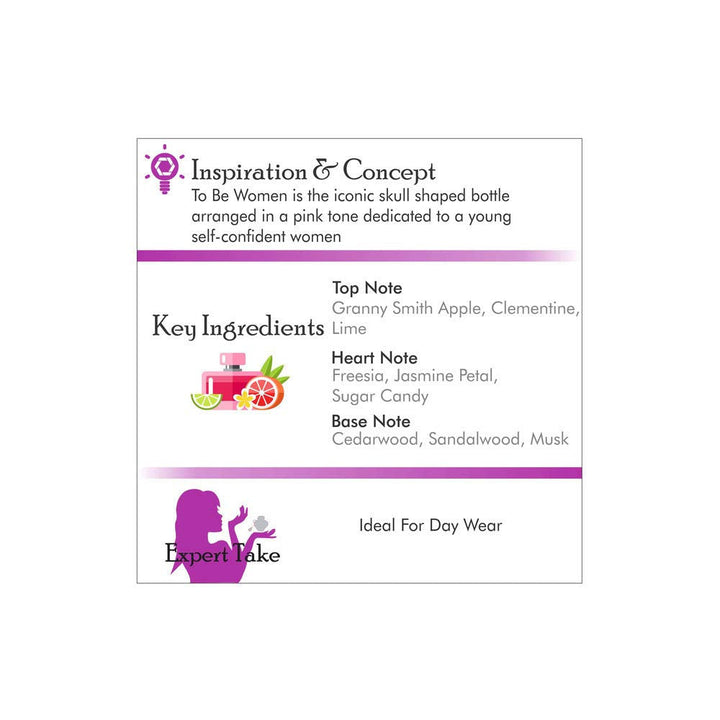 Inspiration & Concept

To Be Women is the iconic skull shaped bottle arranged in a pink tone dedicated to a young self-confident women

Key Ingredients

Top Note
Granny Smith Apple, Clementine, Lime

Heart Note
Freesia, Jasmine Petal, Sugar Candy

Base Note
Cedarwood, Sandalwood, Musk

Expert Take

Ideal For Day Wear